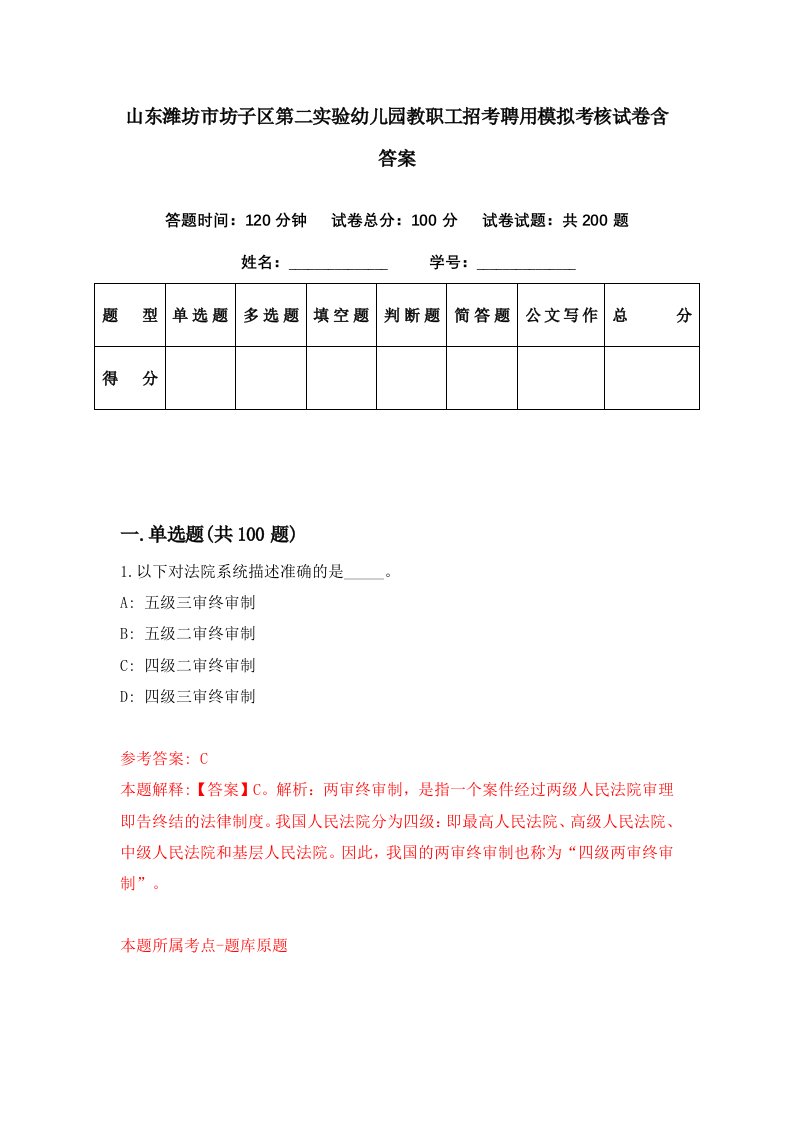 山东潍坊市坊子区第二实验幼儿园教职工招考聘用模拟考核试卷含答案

答题时间：120 分钟　试卷总分：100 分　试卷试题：共 200 题

姓名：____________　学号：____________

| 题　型 | 单选题 | 多选题 | 填空题 | 判断题 | 简答题 | 公文写作 | 总　分 |
|---|---|---|---|---|---|---|---|
| 得　分 | | | | | | | |

一.单选题(共 100 题)

1.以下对法院系统描述准确的是_____。

A: 五级三审终审制

B: 五级二审终审制

C: 四级二审终审制

D: 四级三审终审制

参考答案: C

本题解释:【答案】C。解析：两审终审制，是指一个案件经过两级人民法院审理即告终结的法律制度。我国人民法院分为四级：即最高人民法院、高级人民法院、中级人民法院和基层人民法院。因此，我国的两审终审制也称为“四级两审终审制”。

本题所属考点-题库原题